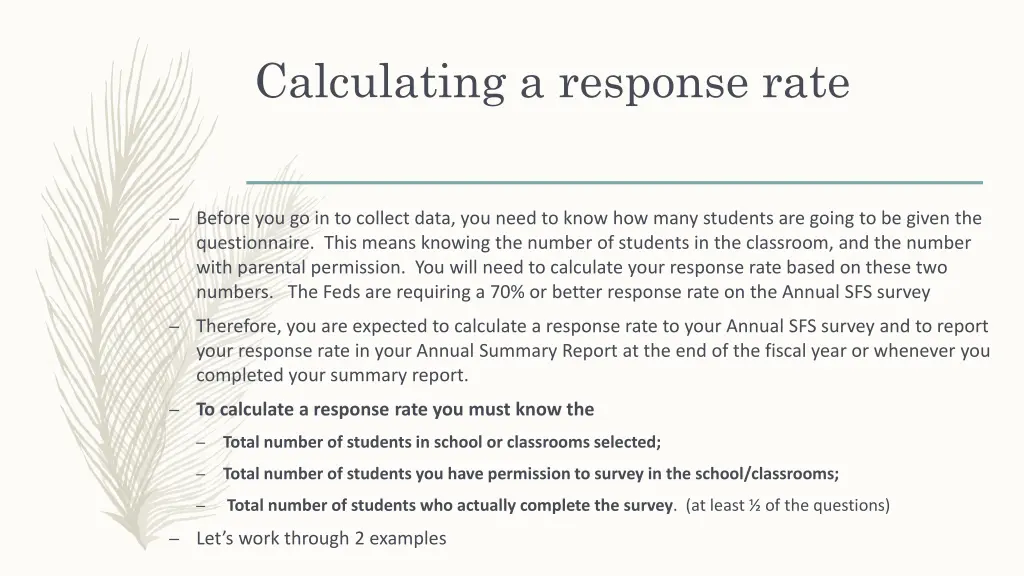 Calculating a response rate

– Before you go in to collect data, you need to know how many students are going to be given the questionnaire. This means knowing the number of students in the classroom, and the number with parental permission. You will need to calculate your response rate based on these two numbers. The Feds are requiring a 70% or better response rate on the Annual SFS survey

– Therefore, you are expected to calculate a response rate to your Annual SFS survey and to report your response rate in your Annual Summary Report at the end of the fiscal year or whenever you completed your summary report.

– To calculate a response rate you must know the

– Total number of students in school or classrooms selected;

– Total number of students you have permission to survey in the school/classrooms;

– Total number of students who actually complete the survey. (at least ½ of the questions)

– Let's work through 2 examples